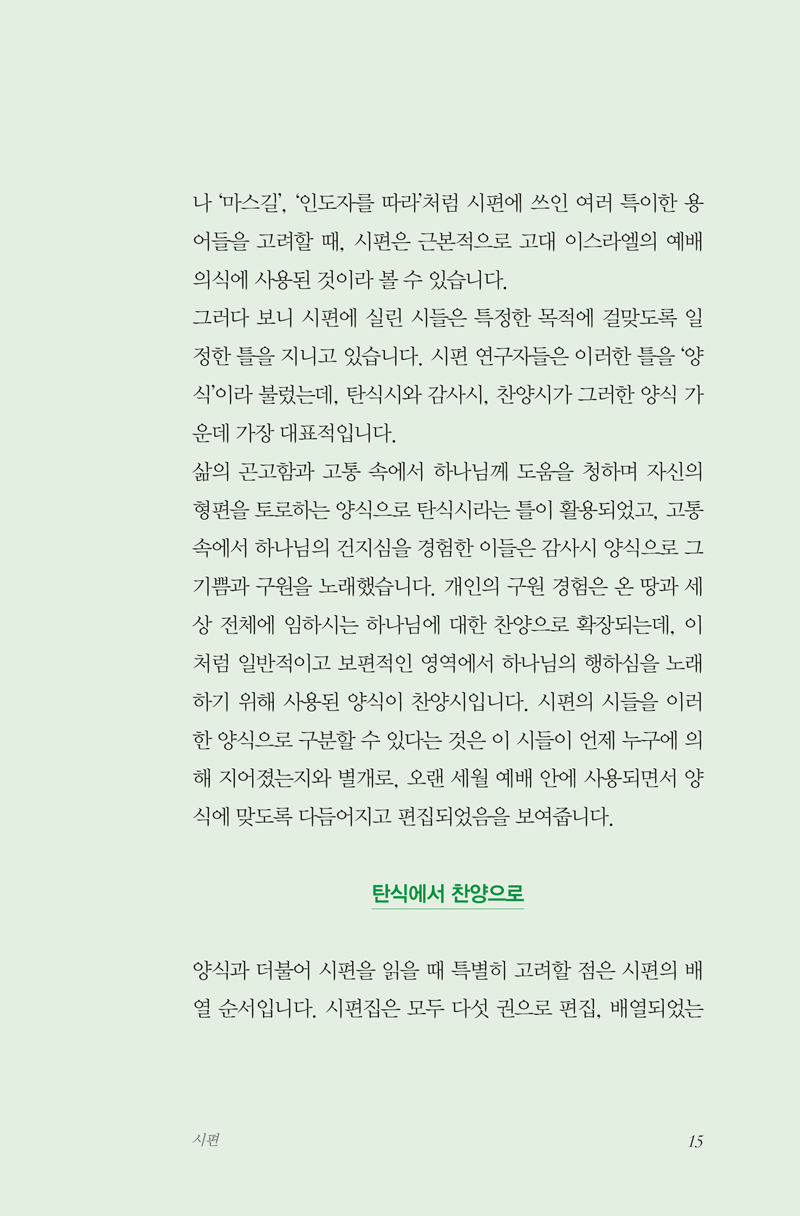 나 '마스길', '인도자를 따라'처럼 시편에 쓰인 여러 특이한 용어들을 고려할 때, 시편은 근본적으로 고대 이스라엘의 예배 의식에 사용된 것이라 볼 수 있습니다.

그러다 보니 시편에 실린 시들은 특정한 목적에 걸맞도록 일정한 틀을 지니고 있습니다. 시편 연구자들은 이러한 틀을 '양식'이라 불렀는데, 탄식시와 감사시, 찬양시가 그러한 양식 가운데 가장 대표적입니다.

삶의 곤고함과 고통 속에서 하나님께 도움을 청하며 자신의 형편을 토로하는 양식으로 탄식시라는 틀이 활용되었고, 고통 속에서 하나님의 건지심을 경험한 이들은 감사시 양식으로 그 기쁨과 구원을 노래했습니다. 개인의 구원 경험은 온 땅과 세상 전체에 임하시는 하나님에 대한 찬양으로 확장되는데, 이처럼 일반적이고 보편적인 영역에서 하나님의 행하심을 노래하기 위해 사용된 양식이 찬양시입니다. 시편의 시들을 이러한 양식으로 구분할 수 있다는 것은 이 시들이 언제 누구에 의해 지어졌는지와 별개로, 오랜 세월 예배 안에 사용되면서 양식에 맞도록 다듬어지고 편집되었음을 보여줍니다.

탄식에서 찬양으로

양식과 더불어 시편을 읽을 때 특별히 고려할 점은 시편의 배열 순서입니다. 시편집은 모두 다섯 권으로 편집, 배열되었는

시편 15